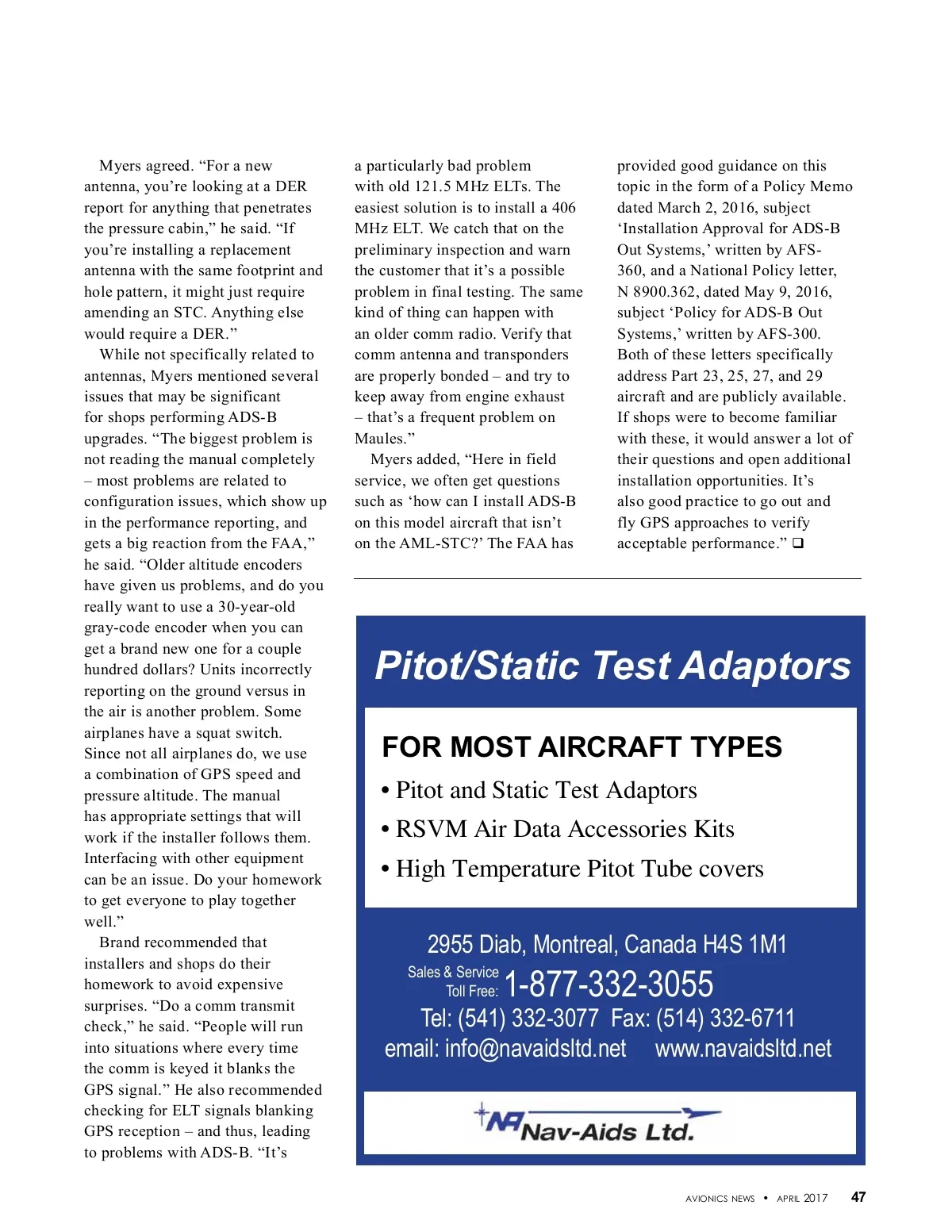 Myers agreed. “For a new antenna, you’re looking at a DER report for anything that penetrates the pressure cabin,” he said. “If you’re installing a replacement antenna with the same footprint and hole pattern, it might just require amending an STC. Anything else would require a DER.”

While not specifically related to antennas, Myers mentioned several issues that may be significant for shops performing ADS-B upgrades. “The biggest problem is not reading the manual completely – most problems are related to configuration issues, which show up in the performance reporting, and gets a big reaction from the FAA,” he said. “Older altitude encoders have given us problems, and do you really want to use a 30-year-old gray-code encoder when you can get a brand new one for a couple hundred dollars? Units incorrectly reporting on the ground versus in the air is another problem. Some airplanes have a squat switch. Since not all airplanes do, we use a combination of GPS speed and pressure altitude. The manual has appropriate settings that will work if the installer follows them. Interfacing with other equipment can be an issue. Do your homework to get everyone to play together well.”

Brand recommended that installers and shops do their homework to avoid expensive surprises. “Do a comm transmit check,” he said. “People will run into situations where every time the comm is keyed it blanks the GPS signal.” He also recommended checking for ELT signals blanking GPS reception – and thus, leading to problems with ADS-B. “It’s a particularly bad problem with old 121.5 MHz ELTs. The easiest solution is to install a 406 MHz ELT. We catch that on the preliminary inspection and warn the customer that it’s a possible problem in final testing. The same kind of thing can happen with an older comm radio. Verify that comm antenna and transponders are properly bonded – and try to keep away from engine exhaust – that’s a frequent problem on Maules.”

Myers added, “Here in field service, we often get questions such as ‘how can I install ADS-B on this model aircraft that isn’t on the AML-STC?’ The FAA has provided good guidance on this topic in the form of a Policy Memo dated March 2, 2016, subject ‘Installation Approval for ADS-B Out Systems,’ written by AFS-360, and a National Policy letter, N 8900.362, dated May 9, 2016, subject ‘Policy for ADS-B Out Systems,’ written by AFS-300. Both of these letters specifically address Part 23, 25, 27, and 29 aircraft and are publicly available. If shops were to become familiar with these, it would answer a lot of their questions and open additional installation opportunities. It’s also good practice to go out and fly GPS approaches to verify acceptable performance.” ❑

Pitot/Static Test Adaptors

FOR MOST AIRCRAFT TYPES
• Pitot and Static Test Adaptors
• RSVM Air Data Accessories Kits
• High Temperature Pitot Tube covers

2955 Diab, Montreal, Canada H4S 1M1
Sales & Service Toll Free: 1-877-332-3055
Tel: (541) 332-3077 Fax: (514) 332-6711
email: info@navaidsltd.net www.navaidsltd.net

NA Nav-Aids Ltd.

AVIONICS NEWS • APRIL 2017 47